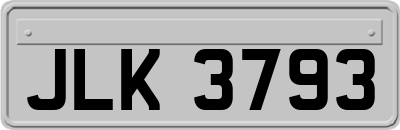 JLK 3793